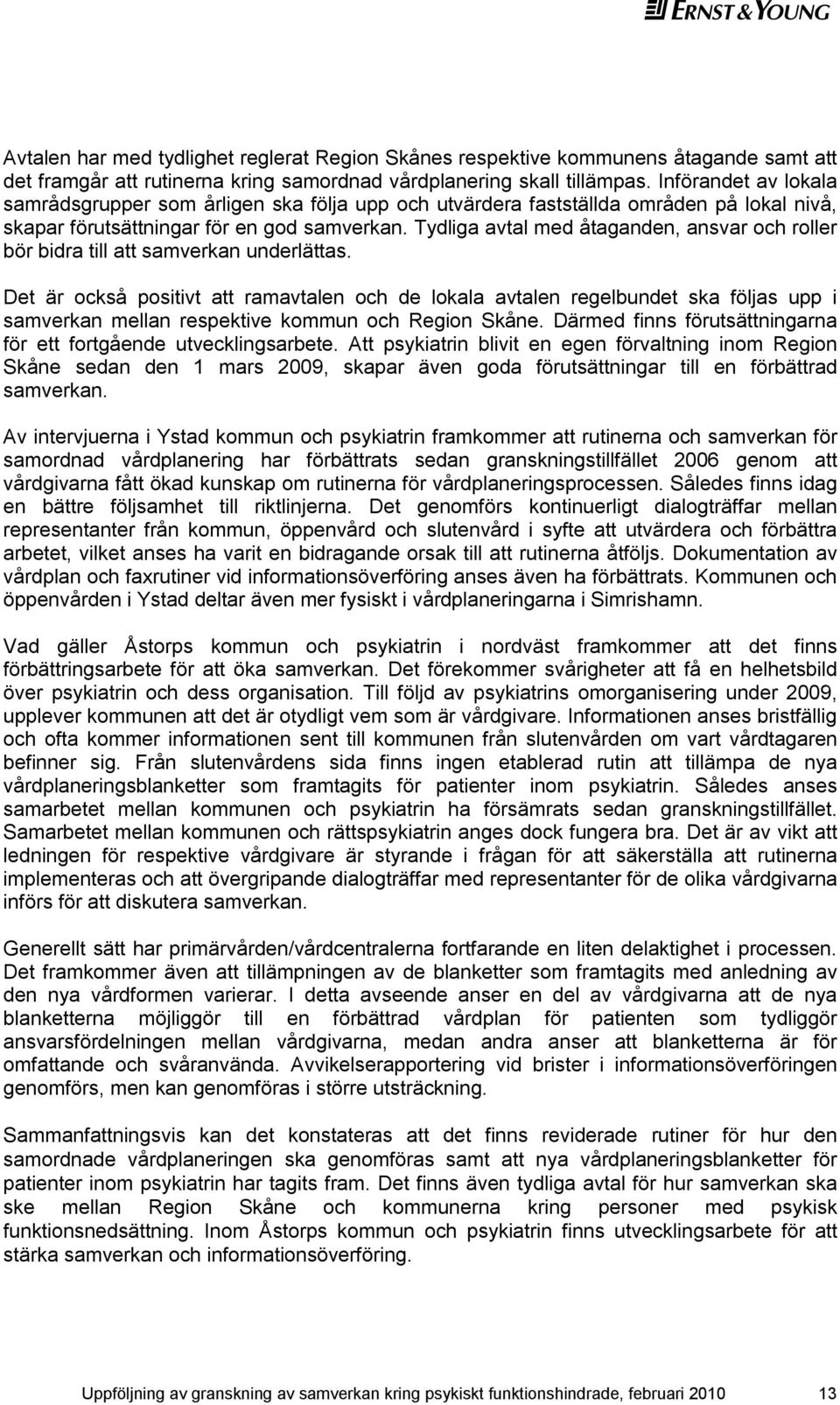 ERNST & YOUNG

Avtalen har med tydlighet reglerat Region Skånes respektive kommunens åtagande samt att det framgår att rutinerna kring samordnad vårdplanering skall tillämpas. Införandet av lokala samrådsgrupper som årligen ska följa upp och utvärdera fastställda områden på lokal nivå, skapar förutsättningar för en god samverkan. Tydliga avtal med åtaganden, ansvar och roller bör bidra till att samverkan underlättas.

Det är också positivt att ramavtalen och de lokala avtalen regelbundet ska följas upp i samverkan mellan respektive kommun och Region Skåne. Därmed finns förutsättningarna för ett fortgående utvecklingsarbete. Att psykiatrin blivit en egen förvaltning inom Region Skåne sedan den 1 mars 2009, skapar även goda förutsättningar till en förbättrad samverkan.

Av intervjuerna i Ystad kommun och psykiatrin framkommer att rutinerna och samverkan för samordnad vårdplanering har förbättrats sedan granskningstillfället 2006 genom att vårdgivarna fått ökad kunskap om rutinerna för vårdplaneringsprocessen. Således finns idag en bättre följsamhet till riktlinjerna. Det genomförs kontinuerligt dialogträffar mellan representanter från kommun, öppenvård och slutenvård i syfte att utvärdera och förbättra arbetet, vilket anses ha varit en bidragande orsak till att rutinerna åtföljs. Dokumentation av vårdplan och faxrutiner vid informationsöverföring anses även ha förbättrats. Kommunen och öppenvården i Ystad deltar även mer fysiskt i vårdplaneringarna i Simrishamn.

Vad gäller Åstorps kommun och psykiatrin i nordväst framkommer att det finns förbättringsarbete för att öka samverkan. Det förekommer svårigheter att få en helhetsbild över psykiatrin och dess organisation. Till följd av psykiatrins omorganisering under 2009, upplever kommunen att det är otydligt vem som är vårdgivare. Informationen anses bristfällig och ofta kommer informationen sent till kommunen från slutenvården om vart vårdtagaren befinner sig. Från slutenvårdens sida finns ingen etablerad rutin att tillämpa de nya vårdplaneringsblanketter som framtagits för patienter inom psykiatrin. Således anses samarbetet mellan kommunen och psykiatrin ha försämrats sedan granskningstillfället. Samarbetet mellan kommunen och rättspsykiatrin anges dock fungera bra. Det är av vikt att ledningen för respektive vårdgivare är styrande i frågan för att säkerställa att rutinerna implementeras och att övergripande dialogträffar med representanter för de olika vårdgivarna införs för att diskutera samverkan.

Generellt sätt har primärvården/vårdcentralerna fortfarande en liten delaktighet i processen. Det framkommer även att tillämpningen av de blanketter som framtagits med anledning av den nya vårdformen varierar. I detta avseende anser en del av vårdgivarna att de nya blanketterna möjliggör till en förbättrad vårdplan för patienten som tydliggör ansvarsfördelningen mellan vårdgivarna, medan andra anser att blanketterna är för omfattande och svåranvända. Avvikelserapportering vid brister i informationsöverföringen genomförs, men kan genomföras i större utsträckning.

Sammanfattningsvis kan det konstateras att det finns reviderade rutiner för hur den samordnade vårdplaneringen ska genomföras samt att nya vårdplaneringsblanketter för patienter inom psykiatrin har tagits fram. Det finns även tydliga avtal för hur samverkan ska ske mellan Region Skåne och kommunerna kring personer med psykisk funktionsnedsättning. Inom Åstorps kommun och psykiatrin finns utvecklingsarbete för att stärka samverkan och informationsöverföring.

Uppföljning av granskning av samverkan kring psykiskt funktionshindrade, februari 2010 13